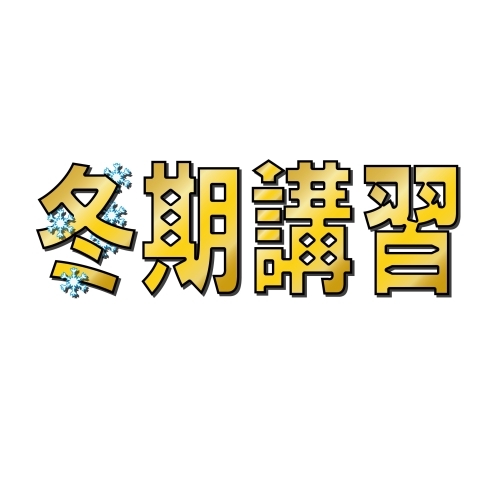 冬期講習